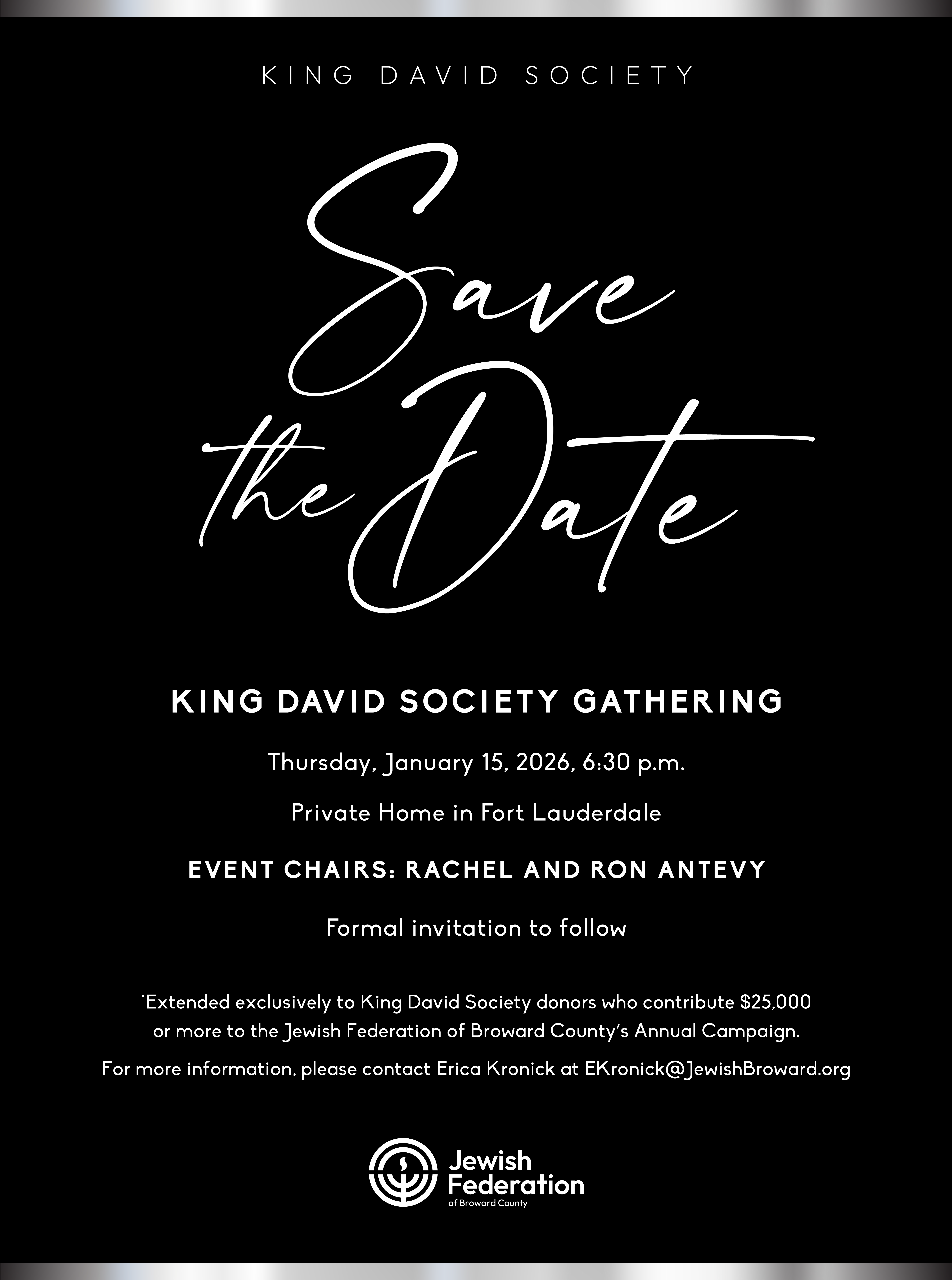 KING DAVID SOCIETY

Save the Date

KING DAVID SOCIETY GATHERING

Thursday, January 15, 2026, 6:30 p.m.

Private Home in Fort Lauderdale

EVENT CHAIRS: RACHEL AND RON ANTEVY

Formal invitation to follow

*Extended exclusively to King David Society donors who contribute $25,000 or more to the Jewish Federation of Broward County's Annual Campaign.

For more information, please contact Erica Kronick at EKronick@JewishBroward.org

Jewish Federation
of Broward County